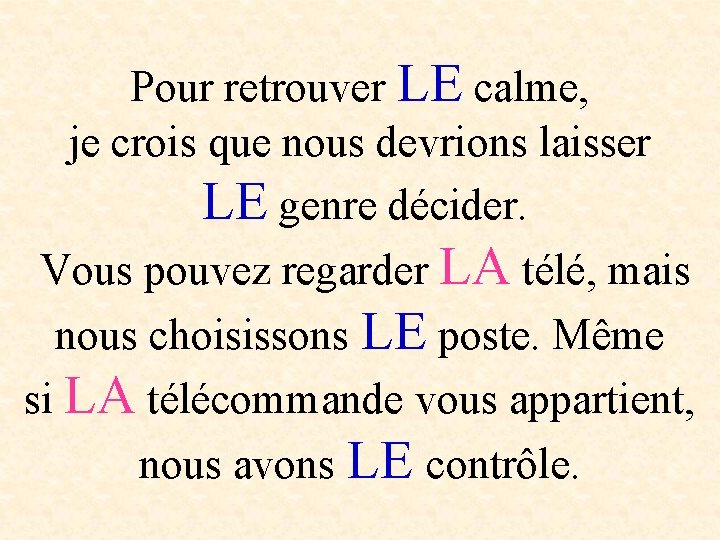 Pour retrouver LE calme, je crois que nous devrions laisser LE genre décider. Vous pouvez regarder LA télé, mais nous choisissons LE poste. Même si LA télécommande vous appartient, nous avons LE contrôle.